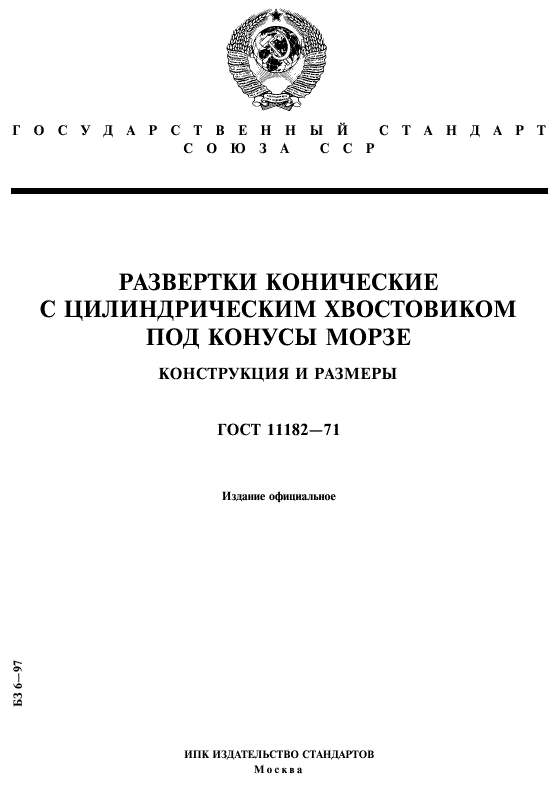 ГОСУДАРСТВЕННЫЙ СТАНДАРТ
СОЮЗА ССР

РАЗВЕРТКИ КОНИЧЕСКИЕ
С ЦИЛИНДРИЧЕСКИМ ХВОСТОВИКОМ
ПОД КОНУСЫ МОРЗЕ

КОНСТРУКЦИЯ И РАЗМЕРЫ

ГОСТ 11182—71

Издание официальное

БЗ 6—97

ИПК ИЗДАТЕЛЬСТВО СТАНДАРТОВ
Москва